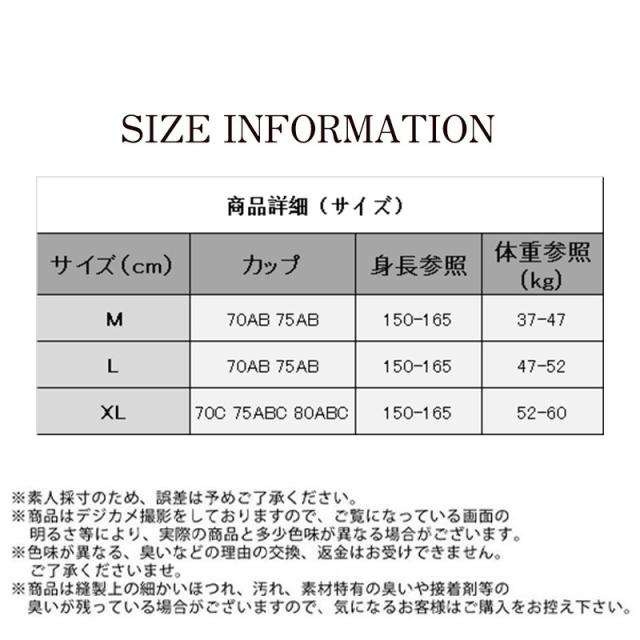 SIZE INFORMATION

| 商品詳細（サイズ） | | | |
|---|---|---|---|
| サイズ（cm） | カップ | 身長参照 | 体重参照（kg） |
| M | 70AB 75AB | 150-165 | 37-47 |
| L | 70AB 75AB | 150-165 | 47-52 |
| XL | 70C 75ABC 80ABC | 150-165 | 52-60 |

※素人採寸のため、誤差は予めご了承ください。
※商品はデジカメ撮影をしておりますので、ご覧になっている画面の明るさ等により、実際の商品と多少色味が異なる場合がございます。
※色味が異なる、臭いなどの理由の交換、返金はお受けできません。ご了承くださいませ。
※商品は縫製上の細かいほつれ、汚れ、素材特有の臭いや接着剤等の臭いが残っている場合がございますので、気になるお客様はご購入をお控え下さい。